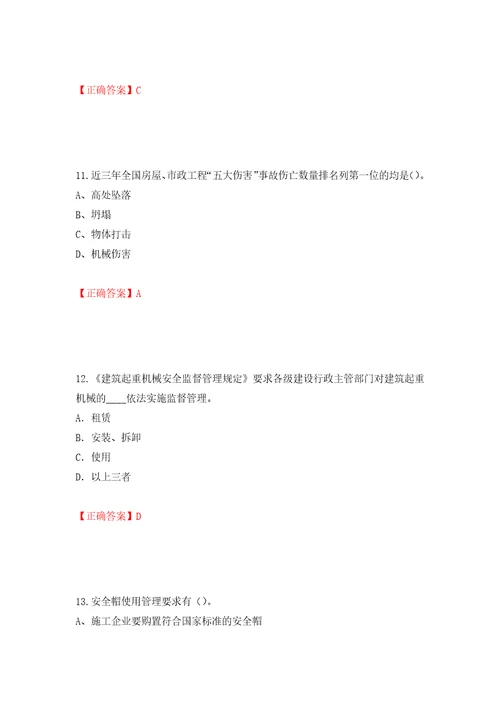 【正确答案】C

11.近三年全国房屋、市政工程“五大伤害”事故伤亡数量排名列第一位的均是()。
A、高处坠落
B、坍塌
C、物体打击
D、机械伤害

【正确答案】A

12.《建筑起重机械安全监督管理规定》要求各级建设行政主管部门对建筑起重机械的____依法实施监督管理。
A. 租赁
B. 安装、拆卸
C. 使用
D. 以上三者

【正确答案】D

13.安全帽使用管理要求有（）。
A、施工企业要购置符合国家标准的安全帽